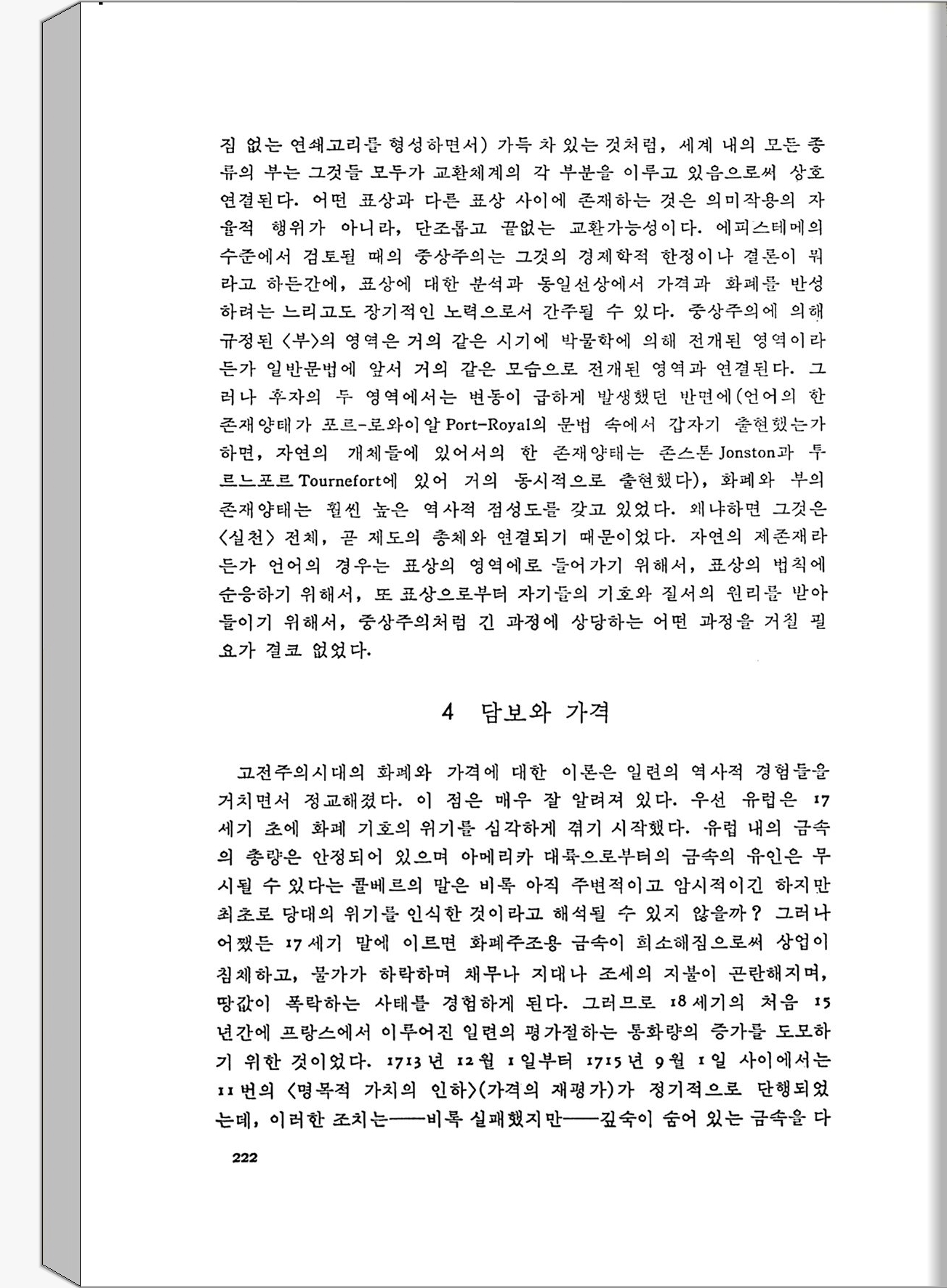 짐 없는 연쇄고리를 형성하면서) 가득 차 있는 것처럼, 세계 내의 모든 종류의 부는 그것들 모두가 교환체계의 각 부분을 이루고 있음으로써 상호 연결된다. 어떤 표상과 다른 표상 사이에 존재하는 것은 의미작용의 자율적 행위가 아니라, 단조롭고 끝없는 교환가능성이다. 에피스테메의 수준에서 검토될 때의 중상주의는 그것의 경제학적 한정이나 결론이 뭐라고 하든간에, 표상에 대한 분석과 동일선상에서 가격과 화폐를 반성하려는 느리고도 장기적인 노력으로서 간주될 수 있다. 중상주의에 의해 규정된 〈부〉의 영역은 거의 같은 시기에 박물학에 의해 전개된 영역이라든가 일반문법에 앞서 거의 같은 모습으로 전개된 영역과 연결된다. 그러나 후자의 두 영역에서는 변동이 급하게 발생했던 반면에(언어의 한 존재양태가 포르-로와이알 Port-Royal의 문법 속에서 갑자기 출현했는가 하면, 자연의 개체들에 있어서의 한 존재양태는 존스톤 Jonston과 투르느포르 Tournefort에 있어 거의 동시적으로 출현했다), 화폐와 부의 존재양태는 훨씬 높은 역사적 점성도를 갖고 있었다. 왜냐하면 그것은 〈실천〉 전체, 곧 제도의 총체와 연결되기 때문이었다. 자연의 제존재라든가 언어의 경우는 표상의 영역에로 들어가기 위해서, 표상의 법칙에 순응하기 위해서, 또 표상으로부터 자기들의 기호와 질서의 원리를 받아들이기 위해서, 중상주의처럼 긴 과정에 상당하는 어떤 과정을 거칠 필요가 결코 없었다.

4 담보와 가격

고전주의시대의 화폐와 가격에 대한 이론은 일련의 역사적 경험들을 거치면서 정교해졌다. 이 점은 매우 잘 알려져 있다. 우선 유럽은 17세기 초에 화폐 기호의 위기를 심각하게 겪기 시작했다. 유럽 내의 금속의 총량은 안정되어 있으며 아메리카 대륙으로부터의 금속의 유인은 무시될 수 있다는 콜베르의 말은 비록 아직 주변적이고 암시적이긴 하지만 최초로 당대의 위기를 인식한 것이라고 해석될 수 있지 않을까? 그러나 어쨌든 17세기 말에 이르면 화폐주조용 금속이 희소해짐으로써 상업이 침체하고, 물가가 하락하며 채무나 지대나 조세의 지불이 곤란해지며, 땅값이 폭락하는 사태를 경험하게 된다. 그러므로 18세기의 처음 15년간에 프랑스에서 이루어진 일련의 평가절하는 통화량의 증가를 도모하기 위한 것이었다. 1713년 12월 1일부터 1715년 9월 1일 사이에서는 11번의 〈명목적 가치의 인하〉(가격의 재평가)가 정기적으로 단행되었는데, 이러한 조치는——비록 실패했지만——깊숙이 숨어 있는 금속을 다

222